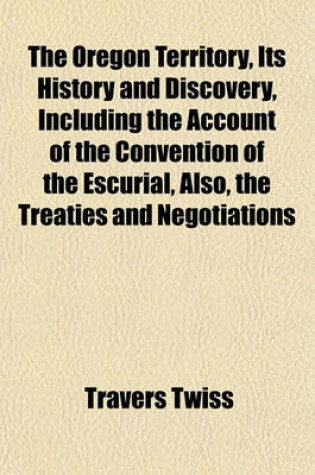 The Oregon Territory, Its History and Discovery, Including the Account of the Convention of the Escurial, Also, the Treaties and Negotiations

Travers Twiss